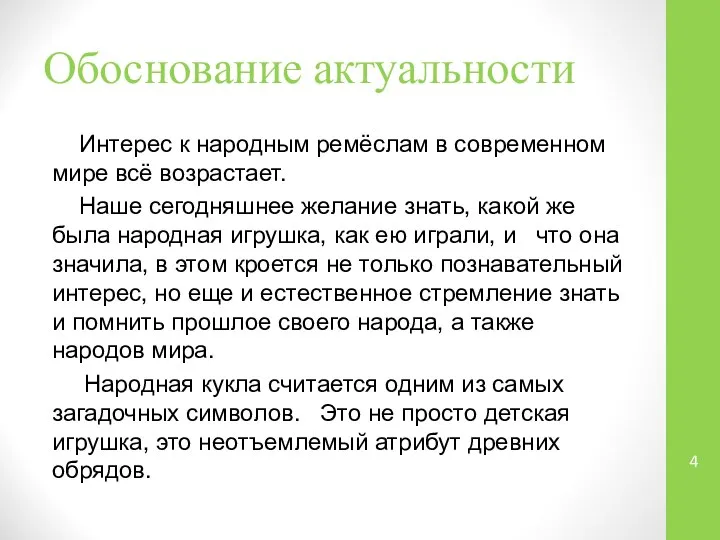 Обоснование актуальности

Интерес к народным ремёслам в современном мире всё возрастает.

Наше сегодняшнее желание знать, какой же была народная игрушка, как ею играли, и что она значила, в этом кроется не только познавательный интерес, но еще и естественное стремление знать и помнить прошлое своего народа, а также народов мира.

Народная кукла считается одним из самых загадочных символов. Это не просто детская игрушка, это неотъемлемый атрибут древних обрядов.

4